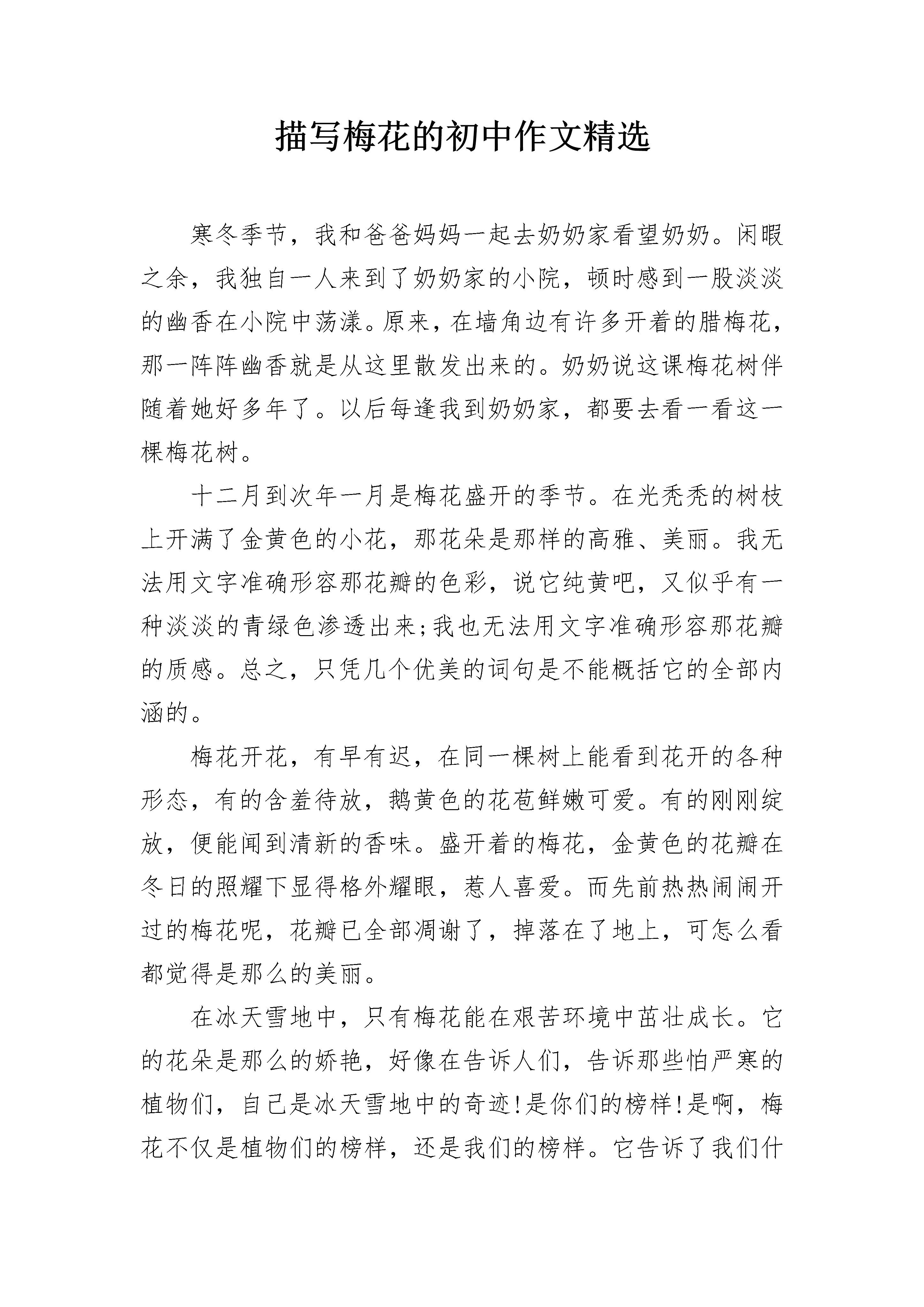 描写梅花的初中作文精选

寒冬季节，我和爸爸妈妈一起去奶奶家看望奶奶。闲暇之余，我独自一人来到了奶奶家的小院，顿时感到一股淡淡的幽香在小院中荡漾。原来，在墙角边有许多开着的腊梅花，那一阵阵幽香就是从这里散发出来的。奶奶说这课梅花树伴随着她好多年了。以后每逢我到奶奶家，都要去看一看这一棵梅花树。

十二月到次年一月是梅花盛开的季节。在光秃秃的树枝上开满了金黄色的小花，那花朵是那样的高雅、美丽。我无法用文字准确形容那花瓣的色彩，说它纯黄吧，又似乎有一种淡淡的青绿色渗透出来;我也无法用文字准确形容那花瓣的质感。总之，只凭几个优美的词句是不能概括它的全部内涵的。

梅花开花，有早有迟，在同一棵树上能看到花开的各种形态，有的含羞待放，鹅黄色的花苞鲜嫩可爱。有的刚刚绽放，便能闻到清新的香味。盛开着的梅花，金黄色的花瓣在冬日的照耀下显得格外耀眼，惹人喜爱。而先前热热闹闹开过的梅花呢，花瓣已全部凋谢了，掉落在了地上，可怎么看都觉得是那么的美丽。

在冰天雪地中，只有梅花能在艰苦环境中茁壮成长。它的花朵是那么的娇艳，好像在告诉人们，告诉那些怕严寒的植物们，自己是冰天雪地中的奇迹!是你们的榜样!是啊，梅花不仅是植物们的榜样，还是我们的榜样。它告诉了我们什